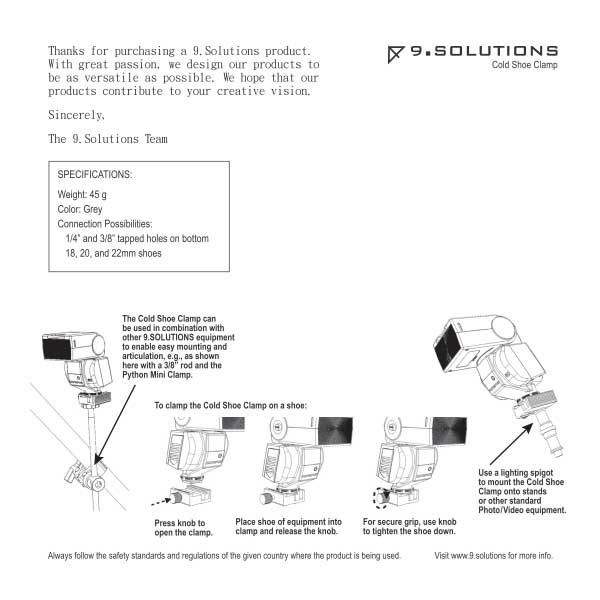 Thanks for purchasing a 9.Solutions product. With great passion, we design our products to be as versatile as possible. We hope that our products contribute to your creative vision.

Sincerely,

The 9.Solutions Team

9.SOLUTIONS
Cold Shoe Clamp

SPECIFICATIONS:

Weight: 45 g
Color: Grey
Connection Possibilities:
1/4" and 3/8" tapped holes on bottom
18, 20, and 22mm shoes

The Cold Shoe Clamp can be used in combination with other 9.SOLUTIONS equipment to enable easy mounting and articulation, e.g., as shown here with a 3/8" rod and the Python Mini Clamp.

To clamp the Cold Shoe Clamp on a shoe:

Press knob to open the clamp.

Place shoe of equipment into clamp and release the knob.

For secure grip, use knob to tighten the shoe down.

Use a lighting spigot to mount the Cold Shoe Clamp onto stands or other standard Photo/Video equipment.

Always follow the safety standards and regulations of the given country where the product is being used.

Visit www.9.solutions for more info.